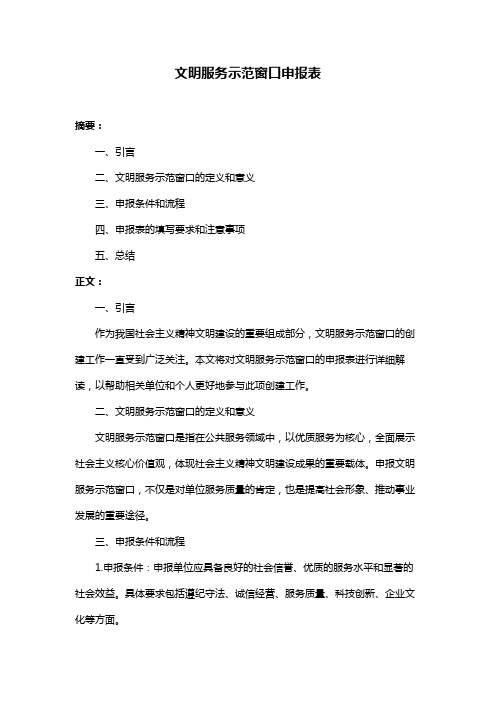 文明服务示范窗口申报表

摘要：

一、引言

二、文明服务示范窗口的定义和意义

三、申报条件和流程

四、申报表的填写要求和注意事项

五、总结

正文：

一、引言

作为我国社会主义精神文明建设的重要组成部分，文明服务示范窗口的创建工作一直受到广泛关注。本文将对文明服务示范窗口的申报表进行详细解读，以帮助相关单位和个人更好地参与此项创建工作。

二、文明服务示范窗口的定义和意义

文明服务示范窗口是指在公共服务领域中，以优质服务为核心，全面展示社会主义核心价值观，体现社会主义精神文明建设成果的重要载体。申报文明服务示范窗口，不仅是对单位服务质量的肯定，也是提高社会形象、推动事业发展的重要途径。

三、申报条件和流程

1.申报条件：申报单位应具备良好的社会信誉、优质的服务水平和显著的社会效益。具体要求包括遵纪守法、诚信经营、服务质量、科技创新、企业文化等方面。